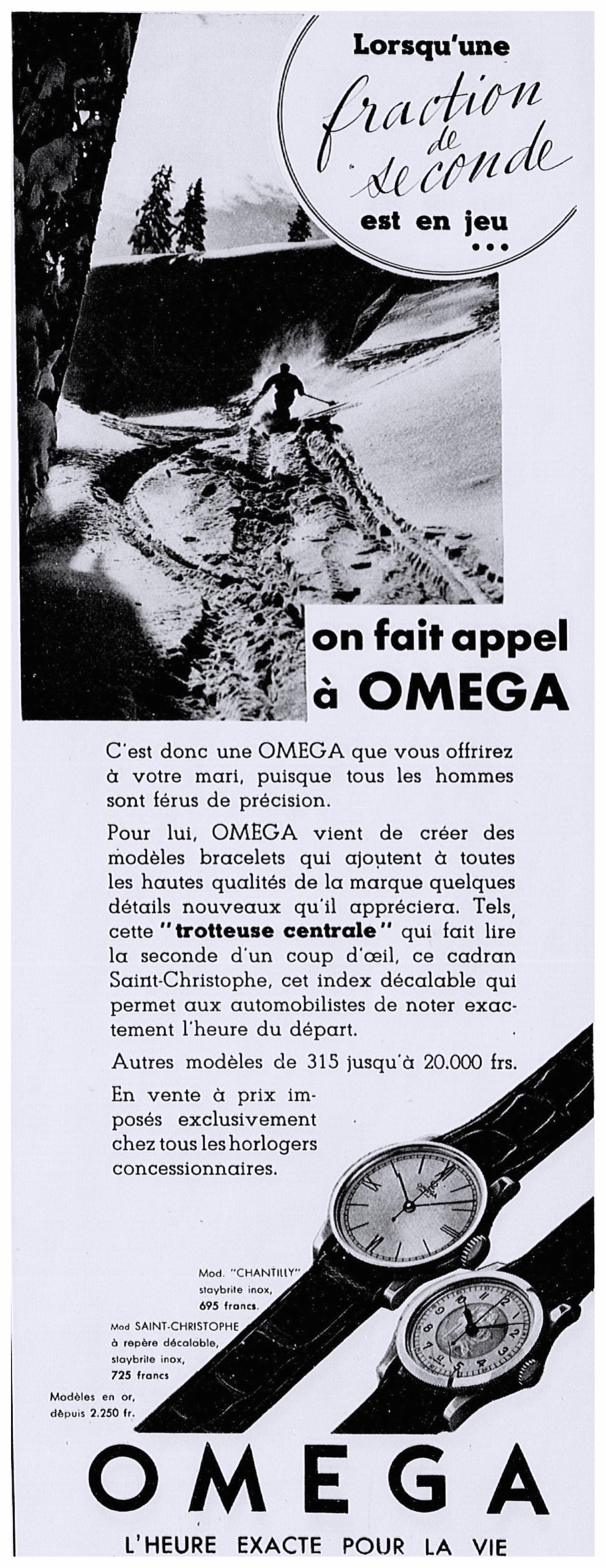 Lorsqu'une

fraction de seconde

est en jeu

...

on fait appel à OMEGA

C'est donc une OMEGA que vous offrirez à votre mari, puisque tous les hommes sont férus de précision.

Pour lui, OMEGA vient de créer des modèles bracelets qui ajoutent à toutes les hautes qualités de la marque quelques détails nouveaux qu'il appréciera. Tels, cette "trotteuse centrale" qui fait lire la seconde d'un coup d'œil, ce cadran Saint-Christophe, cet index décalable qui permet aux automobilistes de noter exactement l'heure du départ.

Autres modèles de 315 jusqu'à 20.000 frs.

En vente à prix imposés exclusivement chez tous les horlogers concessionnaires.

Mod. "CHANTILLY"
staybrite inox,
695 francs.

Mod SAINT-CHRISTOPHE
à repère décalable,
staybrite inox,
725 francs

Modèles en or,
depuis 2.250 fr.

OMEGA

L'HEURE EXACTE POUR LA VIE